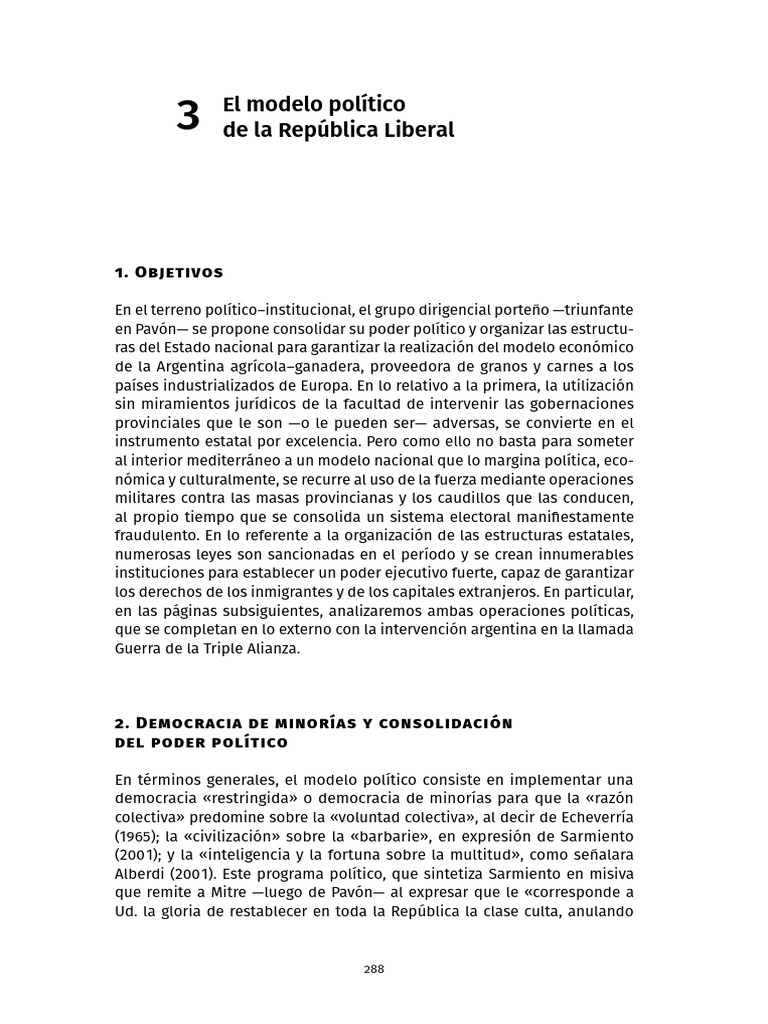 3 El modelo político de la República Liberal

1. Objetivos

En el terreno político–institucional, el grupo dirigencial porteño —triunfante en Pavón— se propone consolidar su poder político y organizar las estructuras del Estado nacional para garantizar la realización del modelo económico de la Argentina agrícola–ganadera, proveedora de granos y carnes a los países industrializados de Europa. En lo relativo a la primera, la utilización sin miramientos jurídicos de la facultad de intervenir las gobernaciones provinciales que le son —o le pueden ser— adversas, se convierte en el instrumento estatal por excelencia. Pero como ello no basta para someter al interior mediterráneo a un modelo nacional que lo margina política, económica y culturalmente, se recurre al uso de la fuerza mediante operaciones militares contra las masas provincianas y los caudillos que las conducen, al propio tiempo que se consolida un sistema electoral manifiestamente fraudulento. En lo referente a la organización de las estructuras estatales, numerosas leyes son sancionadas en el período y se crean innumerables instituciones para establecer un poder ejecutivo fuerte, capaz de garantizar los derechos de los inmigrantes y de los capitales extranjeros. En particular, en las páginas subsiguientes, analizaremos ambas operaciones políticas, que se completan en lo externo con la intervención argentina en la llamada Guerra de la Triple Alianza.

2. Democracia de minorías y consolidación del poder político

En términos generales, el modelo político consiste en implementar una democracia «restringida» o democracia de minorías para que la «razón colectiva» predomine sobre la «voluntad colectiva», al decir de Echeverría (1965); la «civilización» sobre la «barbarie», en expresión de Sarmiento (2001); y la «inteligencia y la fortuna sobre la multitud», como señalara Alberdi (2001). Este programa político, que sintetiza Sarmiento en misiva que remite a Mitre —luego de Pavón— al expresar que le «corresponde a Ud. la gloria de restablecer en toda la República la clase culta, anulando

288